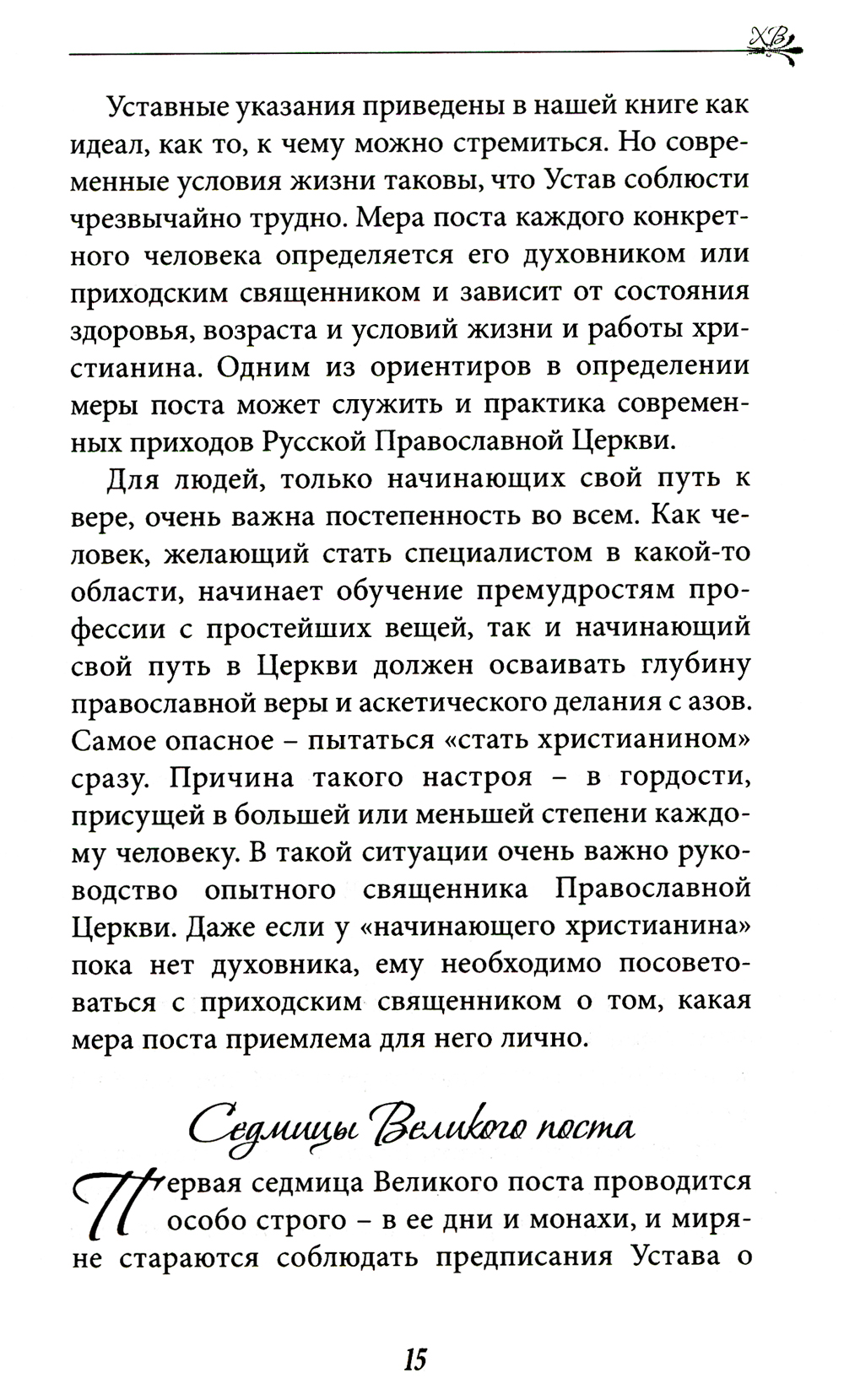 ХВ

Уставные указания приведены в нашей книге как идеал, как то, к чему можно стремиться. Но современные условия жизни таковы, что Устав соблюсти чрезвычайно трудно. Мера поста каждого конкретного человека определяется его духовником или приходским священником и зависит от состояния здоровья, возраста и условий жизни и работы христианина. Одним из ориентиров в определении меры поста может служить и практика современных приходов Русской Православной Церкви.

Для людей, только начинающих свой путь к вере, очень важна постепенность во всем. Как человек, желающий стать специалистом в какой-то области, начинает обучение премудростям профессии с простейших вещей, так и начинающий свой путь в Церкви должен осваивать глубину православной веры и аскетического делания с азов. Самое опасное – пытаться «стать христианином» сразу. Причина такого настроя – в гордости, присущей в большей или меньшей степени каждому человеку. В такой ситуации очень важно руководство опытного священника Православной Церкви. Даже если у «начинающего христианина» пока нет духовника, ему необходимо посоветоваться с приходским священником о том, какая мера поста приемлема для него лично.

Седмицы Великого поста

Первая седмица Великого поста проводится особо строго – в ее дни и монахи, и миряне стараются соблюдать предписания Устава о

15